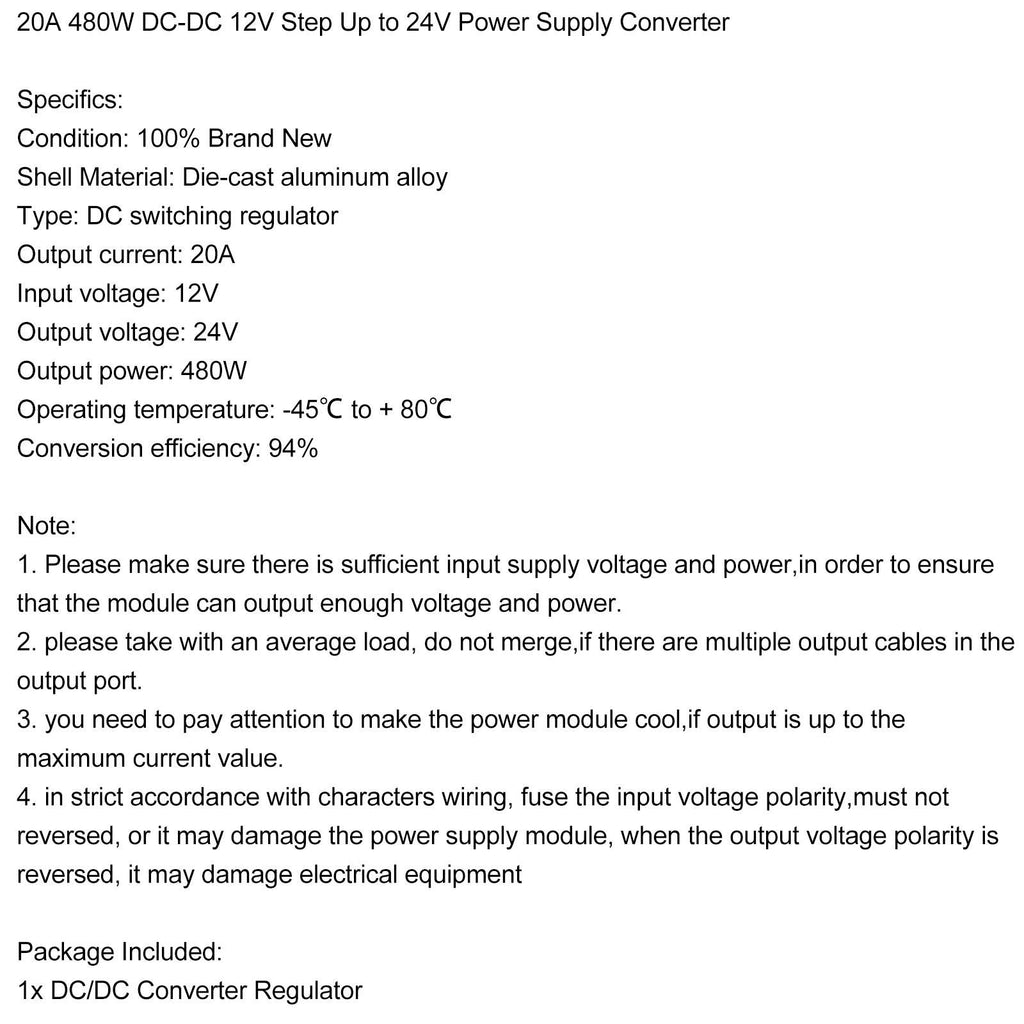 20A 480W DC-DC 12V Step Up to 24V Power Supply Converter

Specifics:
Condition: 100% Brand New
Shell Material: Die-cast aluminum alloy
Type: DC switching regulator
Output current: 20A
Input voltage: 12V
Output voltage: 24V
Output power: 480W
Operating temperature: -45℃ to + 80℃
Conversion efficiency: 94%

Note:
1. Please make sure there is sufficient input supply voltage and power,in order to ensure that the module can output enough voltage and power.
2. please take with an average load, do not merge,if there are multiple output cables in the output port.
3. you need to pay attention to make the power module cool,if output is up to the maximum current value.
4. in strict accordance with characters wiring, fuse the input voltage polarity,must not reversed, or it may damage the power supply module, when the output voltage polarity is reversed, it may damage electrical equipment

Package Included:
1x DC/DC Converter Regulator